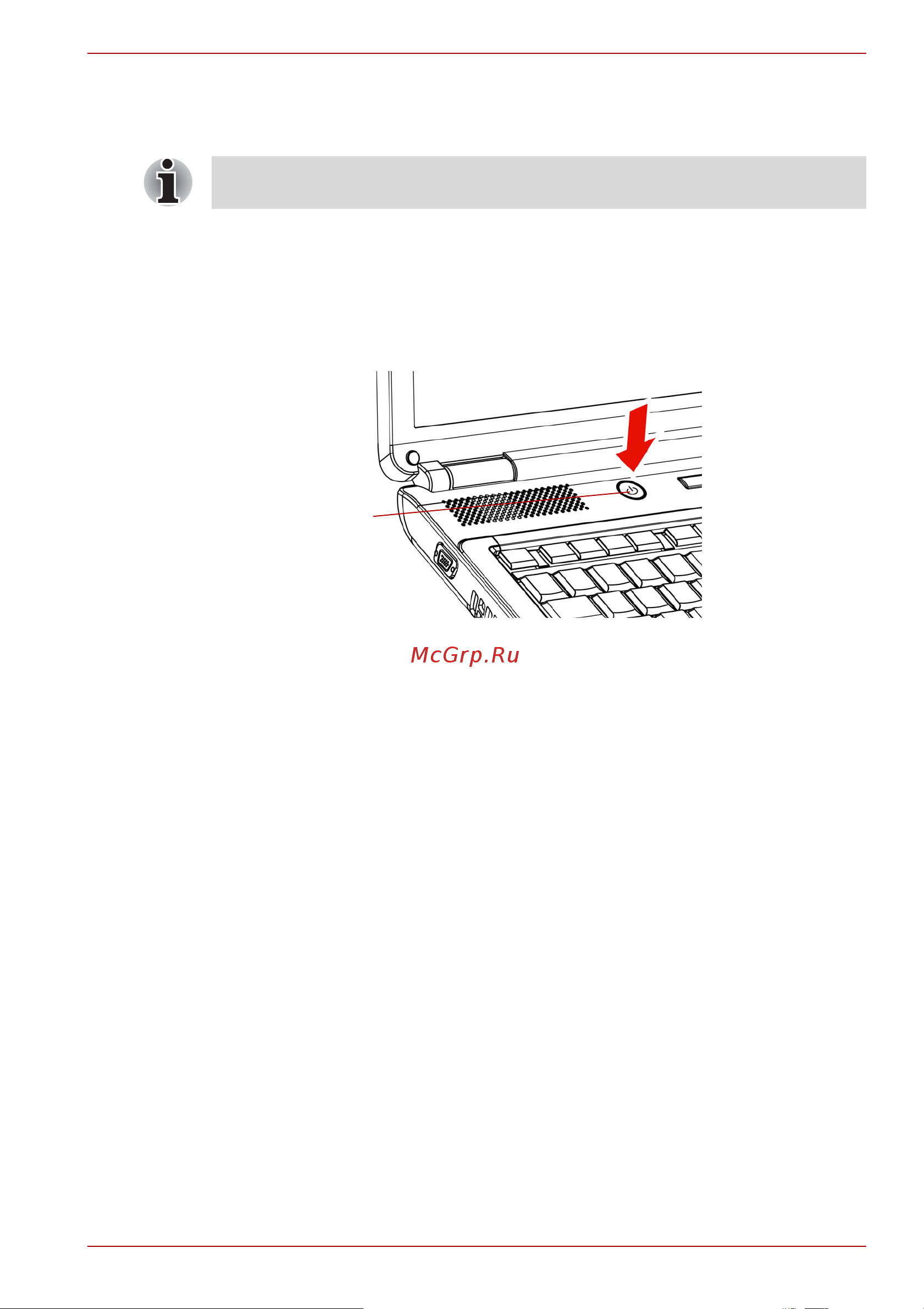 McGrp.Ru